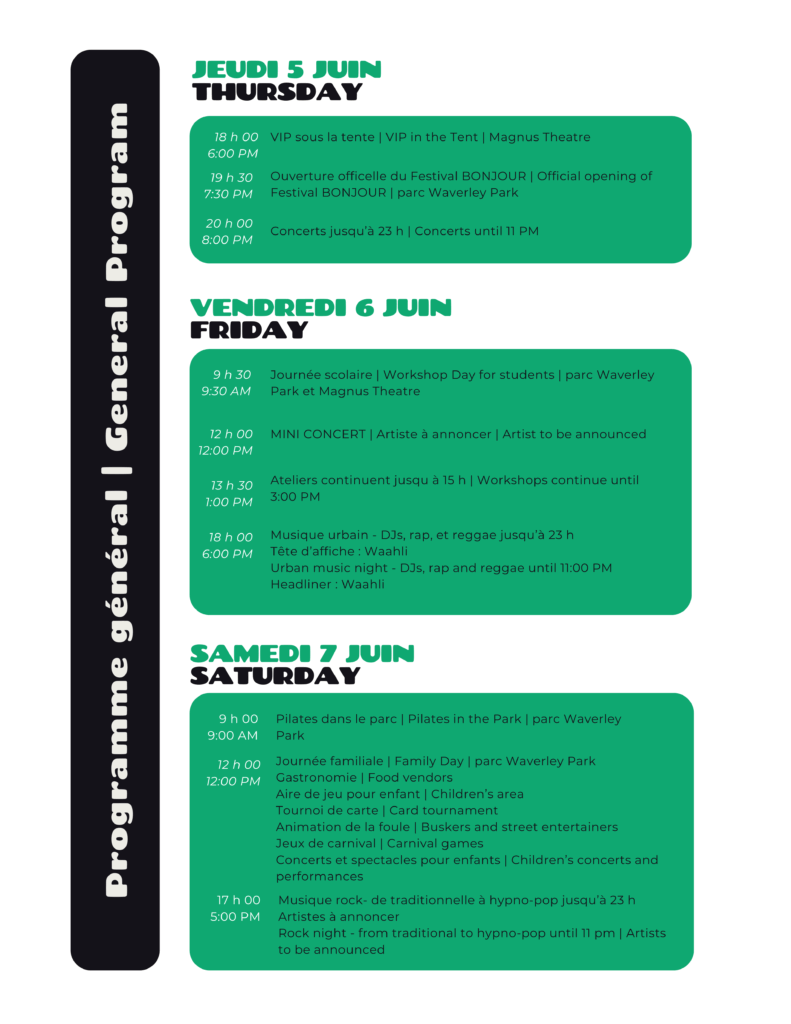 Programme général | General Program

JEUDI 5 JUIN
THURSDAY

18 h 00
6:00 PM
VIP sous la tente | VIP in the Tent | Magnus Theatre

19 h 30
7:30 PM
Ouverture officelle du Festival BONJOUR | Official opening of Festival BONJOUR | parc Waverley Park

20 h 00
8:00 PM
Concerts jusqu'à 23 h | Concerts until 11 PM

VENDREDI 6 JUIN
FRIDAY

9 h 30
9:30 AM
Journée scolaire | Workshop Day for students | parc Waverley Park et Magnus Theatre

12 h 00
12:00 PM
MINI CONCERT | Artiste à annoncer | Artist to be announced

13 h 30
1:00 PM
Ateliers continuent jusqu à 15 h | Workshops continue until 3:00 PM

18 h 00
6:00 PM
Musique urbain - DJs, rap, et reggae jusqu'à 23 h
Tête d'affiche : Waahli
Urban music night - DJs, rap and reggae until 11:00 PM
Headliner : Waahli

SAMEDI 7 JUIN
SATURDAY

9 h 00
9:00 AM
Pilates dans le parc | Pilates in the Park | parc Waverley Park

12 h 00
12:00 PM
Journée familiale | Family Day | parc Waverley Park
Gastronomie | Food vendors
Aire de jeu pour enfant | Children's area
Tournoi de carte | Card tournament
Animation de la foule | Buskers and street entertainers
Jeux de carnival | Carnival games
Concerts et spectacles pour enfants | Children's concerts and performances

17 h 00
5:00 PM
Musique rock- de traditionnelle à hypno-pop jusqu'à 23 h
Artistes à annoncer
Rock night - from traditional to hypno-pop until 11 pm | Artists to be announced